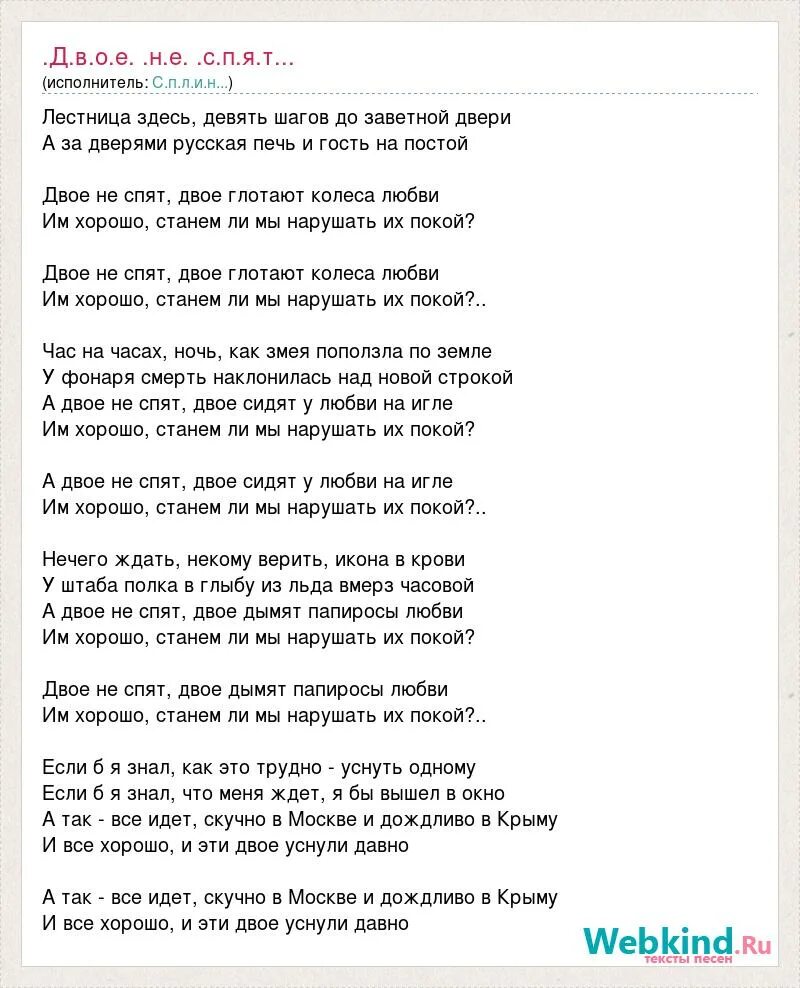 .Д.в.о.е. .н.е. .с.п.я.т...
(исполнитель: С.п.л.и.н...)

Лестница здесь, девять шагов до заветной двери
А за дверями русская печь и гость на постой

Двое не спят, двое глотают колеса любви
Им хорошо, станем ли мы нарушать их покой?

Двое не спят, двое глотают колеса любви
Им хорошо, станем ли мы нарушать их покой?..

Час на часах, ночь, как змея поползла по земле
У фонаря смерть наклонилась над новой строкой
А двое не спят, двое сидят у любви на игле
Им хорошо, станем ли мы нарушать их покой?

А двое не спят, двое сидят у любви на игле
Им хорошо, станем ли мы нарушать их покой?..

Нечего ждать, некому верить, икона в крови
У штаба полка в глыбу из льда вмерз часовой
А двое не спят, двое дымят папиросы любви
Им хорошо, станем ли мы нарушать их покой?

Двое не спят, двое дымят папиросы любви
Им хорошо, станем ли мы нарушать их покой?..

Если б я знал, как это трудно - уснуть одному
Если б я знал, что меня ждет, я бы вышел в окно
А так - все идет, скучно в Москве и дождливо в Крыму
И все хорошо, и эти двое уснули давно

А так - все идет, скучно в Москве и дождливо в Крыму
И все хорошо, и эти двое уснули давно

Webkind.Ru
тексты песен